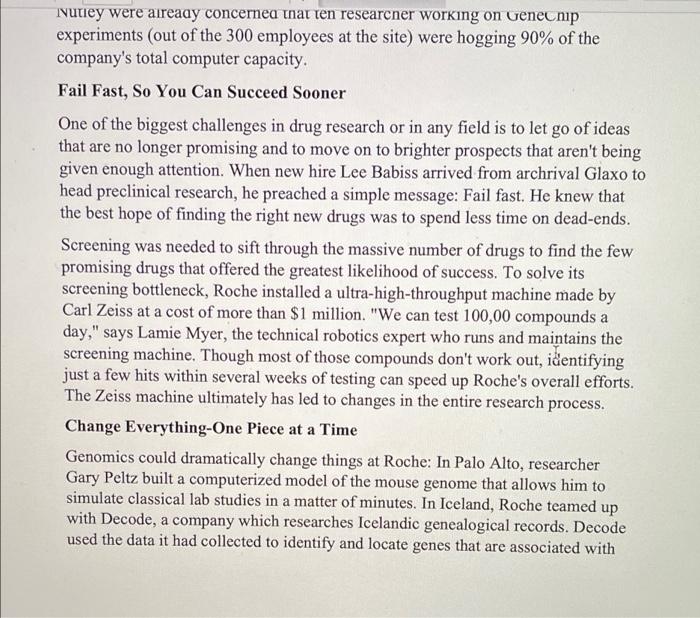 Nutley were already concerned that ten researcher working on GeneChip experiments (out of the 300 employees at the site) were hogging 90% of the company's total computer capacity.

Fail Fast, So You Can Succeed Sooner

One of the biggest challenges in drug research or in any field is to let go of ideas that are no longer promising and to move on to brighter prospects that aren't being given enough attention. When new hire Lee Babiss arrived from archrival Glaxo to head preclinical research, he preached a simple message: Fail fast. He knew that the best hope of finding the right new drugs was to spend less time on dead-ends.

Screening was needed to sift through the massive number of drugs to find the few promising drugs that offered the greatest likelihood of success. To solve its screening bottleneck, Roche installed a ultra-high-throughput machine made by Carl Zeiss at a cost of more than $1 million. "We can test 100,00 compounds a day," says Lamie Myer, the technical robotics expert who runs and maintains the screening machine. Though most of those compounds don't work out, identifying just a few hits within several weeks of testing can speed up Roche's overall efforts. The Zeiss machine ultimately has led to changes in the entire research process.

Change Everything-One Piece at a Time

Genomics could dramatically change things at Roche: In Palo Alto, researcher Gary Peltz built a computerized model of the mouse genome that allows him to simulate classical lab studies in a matter of minutes. In Iceland, Roche teamed up with Decode, a company which researches Icelandic genealogical records. Decode used the data it had collected to identify and locate genes that are associated with